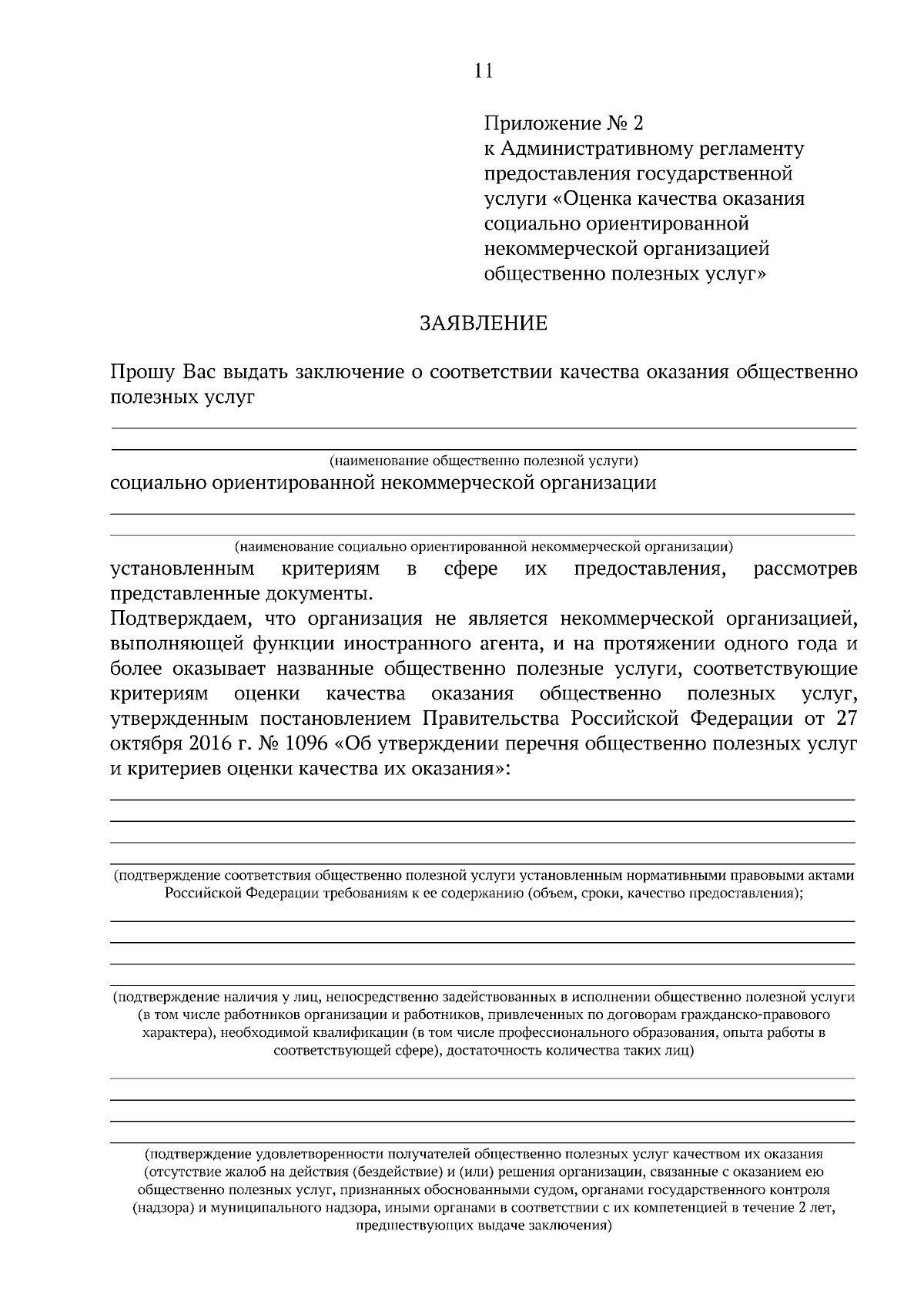 11

Приложение № 2
к Административному регламенту предоставления государственной услуги «Оценка качества оказания социально ориентированной некоммерческой организацией общественно полезных услуг»

ЗАЯВЛЕНИЕ

Прошу Вас выдать заключение о соответствии качества оказания общественно полезных услуг

(наименование общественно полезной услуги)

социально ориентированной некоммерческой организации

(наименование социально ориентированной некоммерческой организации)

установленным критериям в сфере их предоставления, рассмотрев представленные документы.

Подтверждаем, что организация не является некоммерческой организацией, выполняющей функции иностранного агента, и на протяжении одного года и более оказывает названные общественно полезные услуги, соответствующие критериям оценки качества оказания общественно полезных услуг, утвержденным постановлением Правительства Российской Федерации от 27 октября 2016 г. № 1096 «Об утверждении перечня общественно полезных услуг и критериев оценки качества их оказания»:

(подтверждение соответствия общественно полезной услуги установленным нормативными правовыми актами Российской Федерации требованиям к ее содержанию (объем, сроки, качество предоставления);

(подтверждение наличия у лиц, непосредственно задействованных в исполнении общественно полезной услуги (в том числе работников организации и работников, привлеченных по договорам гражданско-правового характера), необходимой квалификации (в том числе профессионального образования, опыта работы в соответствующей сфере), достаточность количества таких лиц)

(подтверждение удовлетворенности получателей общественно полезных услуг качеством их оказания (отсутствие жалоб на действия (бездействие) и (или) решения организации, связанные с оказанием ею общественно полезных услуг, признанных обоснованными судом, органами государственного контроля (надзора) и муниципального надзора, иными органами в соответствии с их компетенцией в течение 2 лет, предшествующих выдаче заключения)